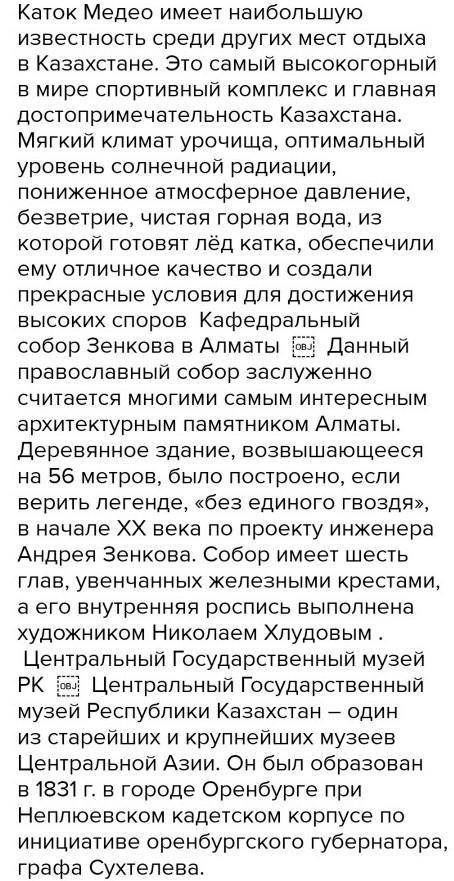 Каток Медео имеет наибольшую известность среди других мест отдыха в Казахстане. Это самый высокогорный в мире спортивный комплекс и главная достопримечательность Казахстана. Мягкий климат урочища, оптимальный уровень солнечной радиации, пониженное атмосферное давление, безветрие, чистая горная вода, из которой готовят лёд катка, обеспечили ему отличное качество и создали прекрасные условия для достижения высоких споров Кафедральный собор Зенкова в Алматы OBJ Данный православный собор заслуженно считается многими самым интересным архитектурным памятником Алматы. Деревянное здание, возвышающееся на 56 метров, было построено, если верить легенде, «без единого гвоздя», в начале XX века по проекту инженера Андрея Зенкова. Собор имеет шесть глав, увенчанных железными крестами, а его внутренняя роспись выполнена художником Николаем Хлудовым . Центральный Государственный музей РК OBJ Центральный Государственный музей Республики Казахстан – один из старейших и крупнейших музеев Центральной Азии. Он был образован в 1831 г. в городе Оренбурге при Неплюевском кадетском корпусе по инициативе оренбургского губернатора, графа Сухтелева.